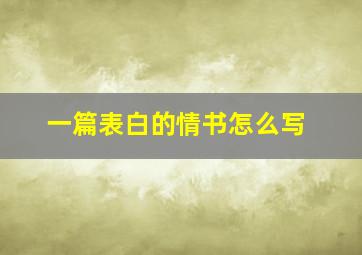 一篇表白的情书怎么写